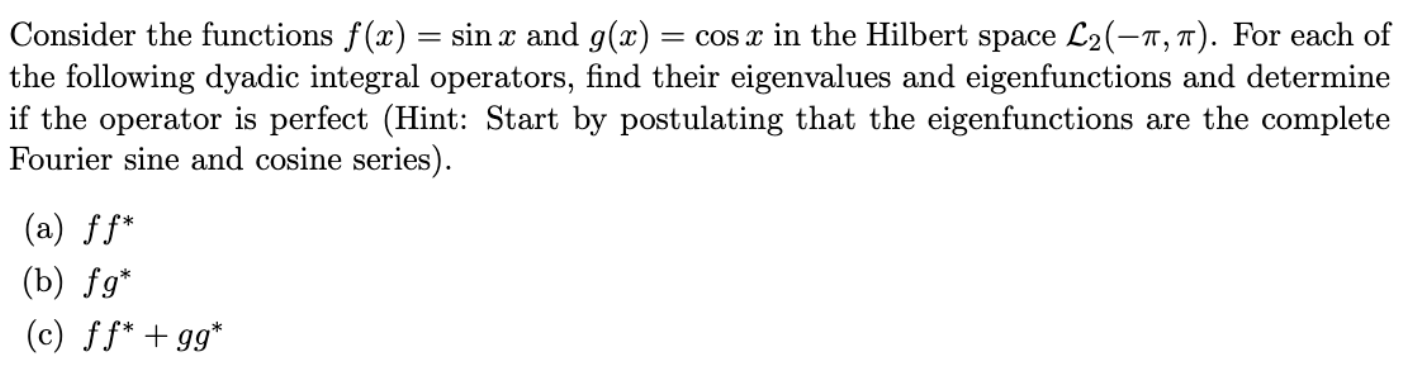 Consider the functions $f(x) = \sin x$ and $g(x) = \cos x$ in the Hilbert space $\mathcal{L}_2(-\pi, \pi)$. For each of the following dyadic integral operators, find their eigenvalues and eigenfunctions and determine if the operator is perfect (Hint: Start by postulating that the eigenfunctions are the complete Fourier sine and cosine series).

(a) $ff^*$

(b) $fg^*$

(c) $ff^* + gg^*$